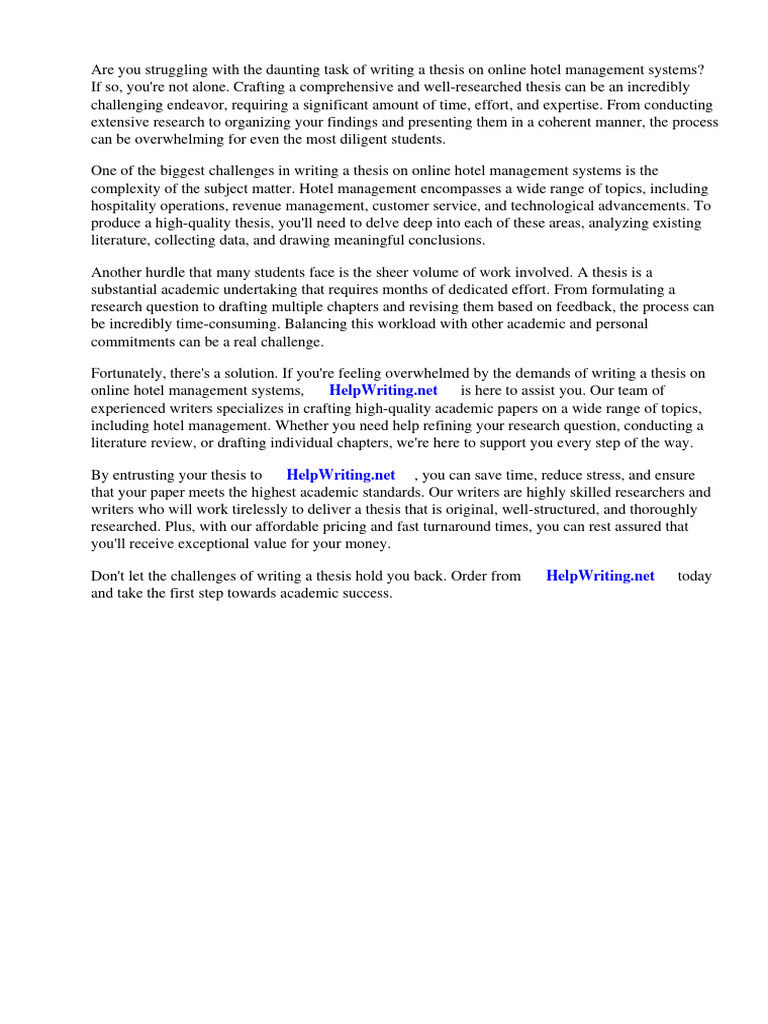 Are you struggling with the daunting task of writing a thesis on online hotel management systems? If so, you're not alone. Crafting a comprehensive and well-researched thesis can be an incredibly challenging endeavor, requiring a significant amount of time, effort, and expertise. From conducting extensive research to organizing your findings and presenting them in a coherent manner, the process can be overwhelming for even the most diligent students.

One of the biggest challenges in writing a thesis on online hotel management systems is the complexity of the subject matter. Hotel management encompasses a wide range of topics, including hospitality operations, revenue management, customer service, and technological advancements. To produce a high-quality thesis, you'll need to delve deep into each of these areas, analyzing existing literature, collecting data, and drawing meaningful conclusions.

Another hurdle that many students face is the sheer volume of work involved. A thesis is a substantial academic undertaking that requires months of dedicated effort. From formulating a research question to drafting multiple chapters and revising them based on feedback, the process can be incredibly time-consuming. Balancing this workload with other academic and personal commitments can be a real challenge.

Fortunately, there's a solution. If you're feeling overwhelmed by the demands of writing a thesis on online hotel management systems, HelpWriting.net is here to assist you. Our team of experienced writers specializes in crafting high-quality academic papers on a wide range of topics, including hotel management. Whether you need help refining your research question, conducting a literature review, or drafting individual chapters, we're here to support you every step of the way.

By entrusting your thesis to HelpWriting.net , you can save time, reduce stress, and ensure that your paper meets the highest academic standards. Our writers are highly skilled researchers and writers who will work tirelessly to deliver a thesis that is original, well-structured, and thoroughly researched. Plus, with our affordable pricing and fast turnaround times, you can rest assured that you'll receive exceptional value for your money.

Don't let the challenges of writing a thesis hold you back. Order from HelpWriting.net today and take the first step towards academic success.